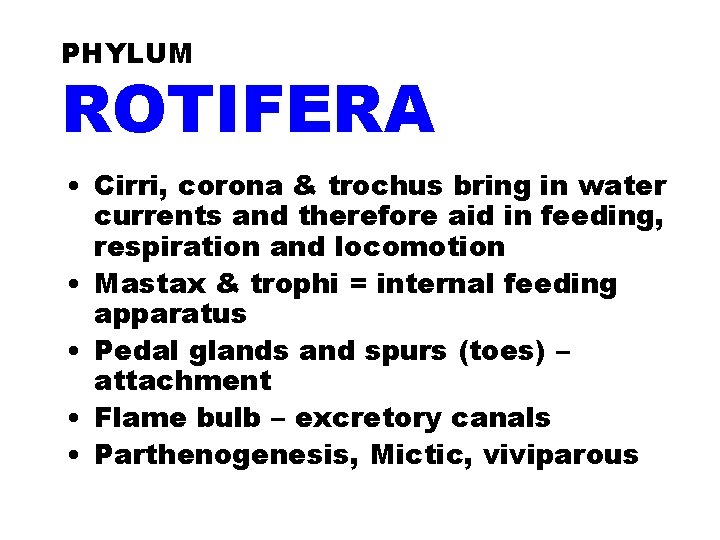 PHYLUM

ROTIFERA

• Cirri, corona & trochus bring in water currents and therefore aid in feeding, respiration and locomotion
• Mastax & trophi = internal feeding apparatus
• Pedal glands and spurs (toes) – attachment
• Flame bulb – excretory canals
• Parthenogenesis, Mictic, viviparous